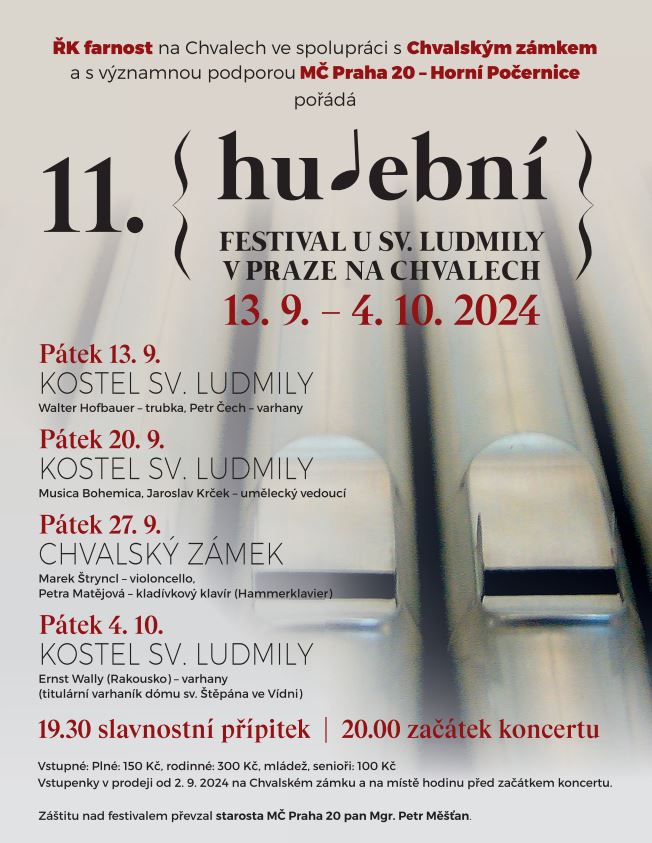 ŘK farnost na Chvalech ve spolupráci s Chvalským zámkem a s významnou podporou MČ Praha 20 – Horní Počernice pořádá

11. hudební

FESTIVAL U SV. LUDMILY V PRAZE NA CHVALECH

13. 9. – 4. 10. 2024

Pátek 13. 9.
KOSTEL SV. LUDMILY
Walter Hofbauer – trubka, Petr Čech – varhany

Pátek 20. 9.
KOSTEL SV. LUDMILY
Musica Bohemica, Jaroslav Krček – umělecký vedoucí

Pátek 27. 9.
CHVALSKÝ ZÁMEK
Marek Štryncl – violoncello, Petra Matějová – kladívkový klavír (Hammerklavier)

Pátek 4. 10.
KOSTEL SV. LUDMILY
Ernst Wally (Rakousko) – varhany (titulární varhaník dómu sv. Štěpána ve Vídni)

19.30 slavnostní přípitek | 20.00 začátek koncertu

Vstupné: Plné: 150 Kč, rodinné: 300 Kč, mládež, senioři: 100 Kč
Vstupenky v prodeji od 2. 9. 2024 na Chvalském zámku a na místě hodinu před začátkem koncertu.

Záštitu nad festivalem převzal starosta MČ Praha 20 pan Mgr. Petr Měšťan.